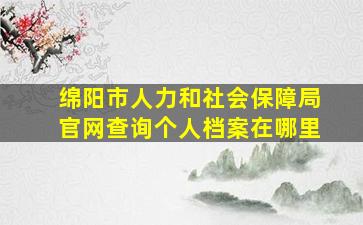 绵阳市人力和社会保障局官网查询个人档案在哪里